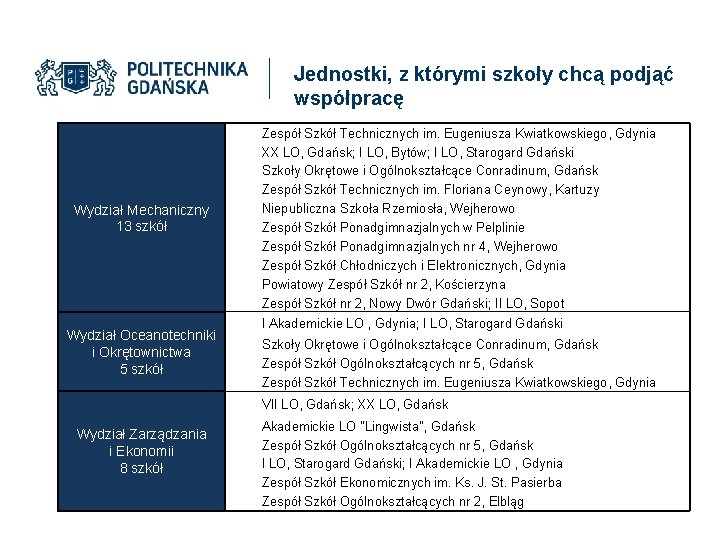 POLITECHNIKA GDAŃSKA

Jednostki, z którymi szkoły chcą podjąć współpracę

| | |
|---|---|
| Wydział Mechaniczny 13 szkół | Zespół Szkół Technicznych im. Eugeniusza Kwiatkowskiego, Gdynia<br>XX LO, Gdańsk; I LO, Bytów; I LO, Starogard Gdański<br>Szkoły Okrętowe i Ogólnokształcące Conradinum, Gdańsk<br>Zespół Szkół Technicznych im. Floriana Ceynowy, Kartuzy<br>Niepubliczna Szkoła Rzemiosła, Wejherowo<br>Zespół Szkół Ponadgimnazjalnych w Pelplinie<br>Zespół Szkół Ponadgimnazjalnych nr 4, Wejherowo<br>Zespół Szkół Chłodniczych i Elektronicznych, Gdynia<br>Powiatowy Zespół Szkół nr 2, Kościerzyna<br>Zespół Szkół nr 2, Nowy Dwór Gdański; II LO, Sopot |
| Wydział Oceanotechniki i Okrętownictwa 5 szkół | I Akademickie LO , Gdynia; I LO, Starogard Gdański<br>Szkoły Okrętowe i Ogólnokształcące Conradinum, Gdańsk<br>Zespół Szkół Ogólnokształcących nr 5, Gdańsk<br>Zespół Szkół Technicznych im. Eugeniusza Kwiatkowskiego, Gdynia |
| Wydział Zarządzania i Ekonomii 8 szkół | VII LO, Gdańsk; XX LO, Gdańsk<br>Akademickie LO "Lingwista", Gdańsk<br>Zespół Szkół Ogólnokształcących nr 5, Gdańsk<br>I LO, Starogard Gdański; I Akademickie LO , Gdynia<br>Zespół Szkół Ekonomicznych im. Ks. J. St. Pasierba<br>Zespół Szkół Ogólnokształcących nr 2, Elbląg |